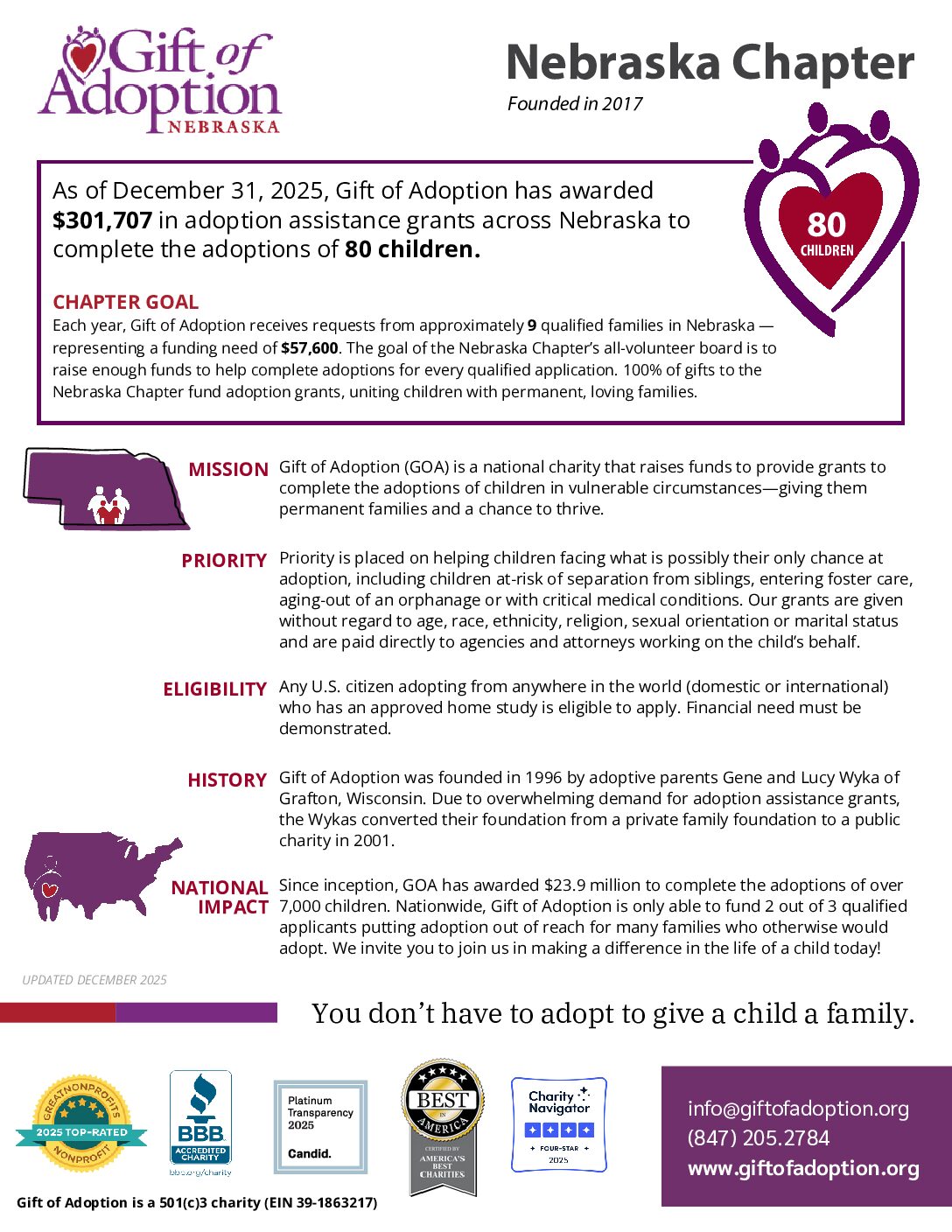 Gift of Adoption
NEBRASKA

Nebraska Chapter

Founded in 2017

As of December 31, 2025, Gift of Adoption has awarded $301,707 in adoption assistance grants across Nebraska to complete the adoptions of 80 children.

80
CHILDREN

CHAPTER GOAL

Each year, Gift of Adoption receives requests from approximately 9 qualified families in Nebraska — representing a funding need of $57,600. The goal of the Nebraska Chapter's all-volunteer board is to raise enough funds to help complete adoptions for every qualified application. 100% of gifts to the Nebraska Chapter fund adoption grants, uniting children with permanent, loving families.

MISSION Gift of Adoption (GOA) is a national charity that raises funds to provide grants to complete the adoptions of children in vulnerable circumstances—giving them permanent families and a chance to thrive.

PRIORITY Priority is placed on helping children facing what is possibly their only chance at adoption, including children at-risk of separation from siblings, entering foster care, aging-out of an orphanage or with critical medical conditions. Our grants are given without regard to age, race, ethnicity, religion, sexual orientation or marital status and are paid directly to agencies and attorneys working on the child's behalf.

ELIGIBILITY Any U.S. citizen adopting from anywhere in the world (domestic or international) who has an approved home study is eligible to apply. Financial need must be demonstrated.

HISTORY Gift of Adoption was founded in 1996 by adoptive parents Gene and Lucy Wyka of Grafton, Wisconsin. Due to overwhelming demand for adoption assistance grants, the Wykas converted their foundation from a private family foundation to a public charity in 2001.

NATIONAL IMPACT Since inception, GOA has awarded $23.9 million to complete the adoptions of over 7,000 children. Nationwide, Gift of Adoption is only able to fund 2 out of 3 qualified applicants putting adoption out of reach for many families who otherwise would adopt. We invite you to join us in making a difference in the life of a child today!

UPDATED DECEMBER 2025

You don't have to adopt to give a child a family.

GREATNONPROFITS
2025 TOP-RATED
NONPROFIT

BBB
ACCREDITED CHARITY
bbb.org/charity

Platinum
Transparency
2025
Candid.

BEST IN AMERICA
CERTIFIED BY
AMERICA'S BEST CHARITIES

Charity Navigator
FOUR-STAR
2025

info@giftofadoption.org
(847) 205.2784
www.giftofadoption.org

Gift of Adoption is a 501(c)3 charity (EIN 39-1863217)